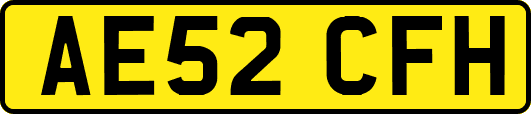 AE52 CFH